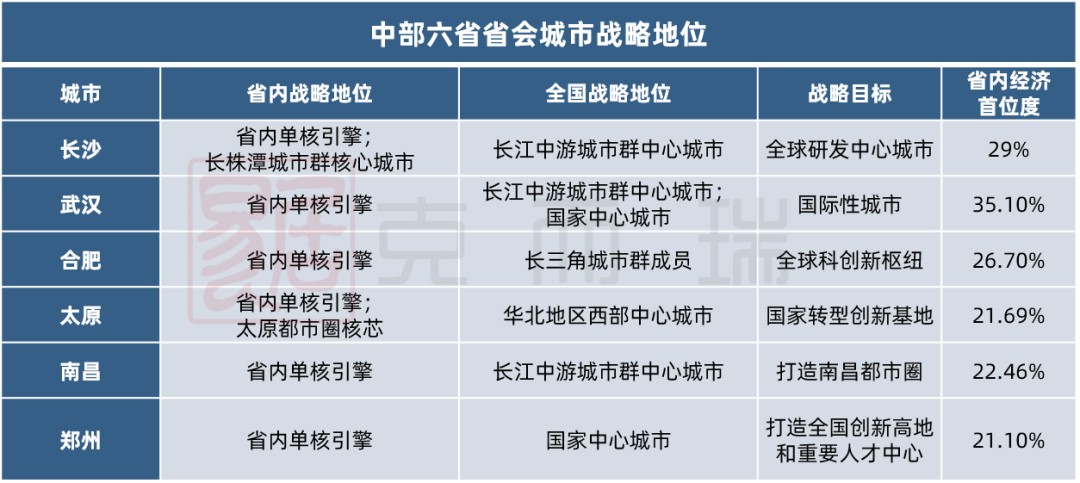 中部六省省会城市战略地位

| 城市 | 省内战略地位 | 全国战略地位 | 战略目标 | 省内经济首位度 |
|---|---|---|---|---|
| 长沙 | 省内单核引擎；长株潭城市群核心城市 | 长江中游城市群中心城市 | 全球研发中心城市 | 29% |
| 武汉 | 省内单核引擎 | 长江中游城市群中心城市；国家中心城市 | 国际性城市 | 35.10% |
| 合肥 | 省内单核引擎 | 长三角城市群成员 | 全球科创新枢纽 | 26.70% |
| 太原 | 省内单核引擎；太原都市圈核芯 | 华北地区西部中心城市 | 国家转型创新基地 | 21.69% |
| 南昌 | 省内单核引擎 | 长江中游城市群中心城市 | 打造南昌都市圈 | 22.46% |
| 郑州 | 省内单核引擎 | 国家中心城市 | 打造全国创新高地和重要人才中心 | 21.10% |

克而瑞